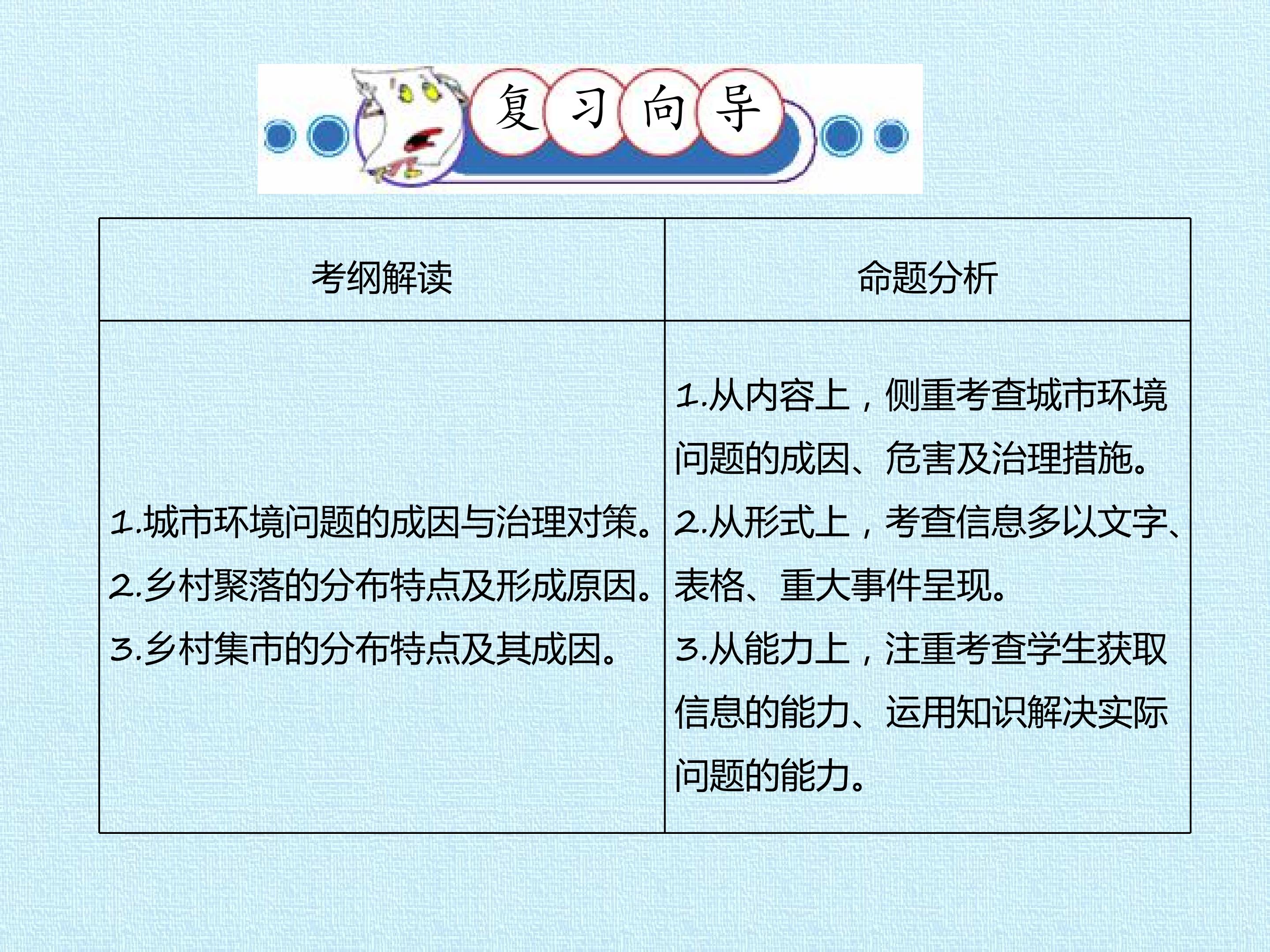 复习向导

| 考纲解读 | 命题分析 |
|---|---|
| 1.城市环境问题的成因与治理对策。 2.乡村聚落的分布特点及形成原因。 3.乡村集市的分布特点及其成因。 | 1.从内容上，侧重考查城市环境问题的成因、危害及治理措施。 2.从形式上，考查信息多以文字、表格、重大事件呈现。 3.从能力上，注重考查学生获取信息的能力、运用知识解决实际问题的能力。 |